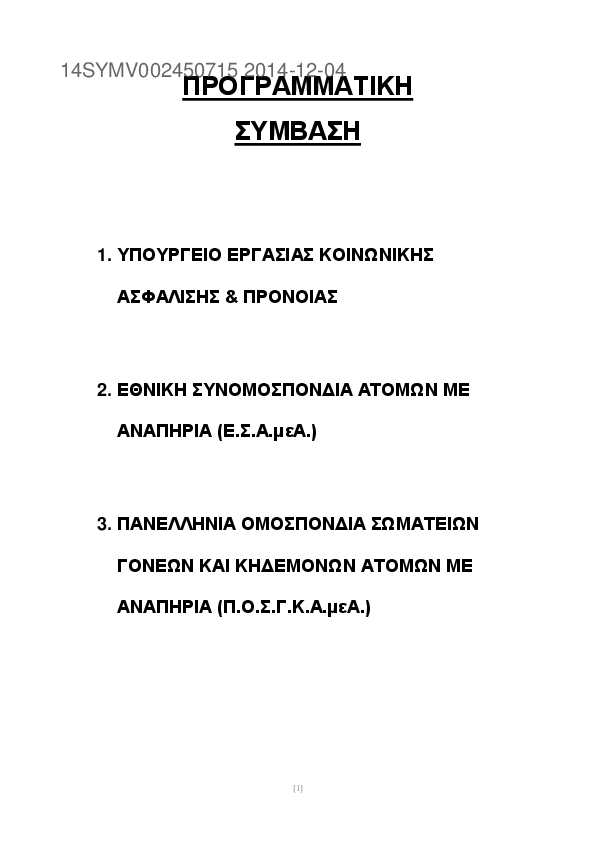 14SYMV002450715 2014-12-04

ΠΡΟΓΡΑΜΜΑΤΙΚΗ

ΣΥΜΒΑΣΗ

1. ΥΠΟΥΡΓΕΙΟ ΕΡΓΑΣΙΑΣ ΚΟΙΝΩΝΙΚΗΣ ΑΣΦΑΛΙΣΗΣ & ΠΡΟΝΟΙΑΣ

2. ΕΘΝΙΚΗ ΣΥΝΟΜΟΣΠΟΝΔΙΑ ΑΤΟΜΩΝ ΜΕ ΑΝΑΠΗΡΙΑ (Ε.Σ.Α.μεΑ.)

3. ΠΑΝΕΛΛΗΝΙΑ ΟΜΟΣΠΟΝΔΙΑ ΣΩΜΑΤΕΙΩΝ ΓΟΝΕΩΝ ΚΑΙ ΚΗΔΕΜΟΝΩΝ ΑΤΟΜΩΝ ΜΕ ΑΝΑΠΗΡΙΑ (Π.Ο.Σ.Γ.Κ.Α.μεΑ.)

[1]